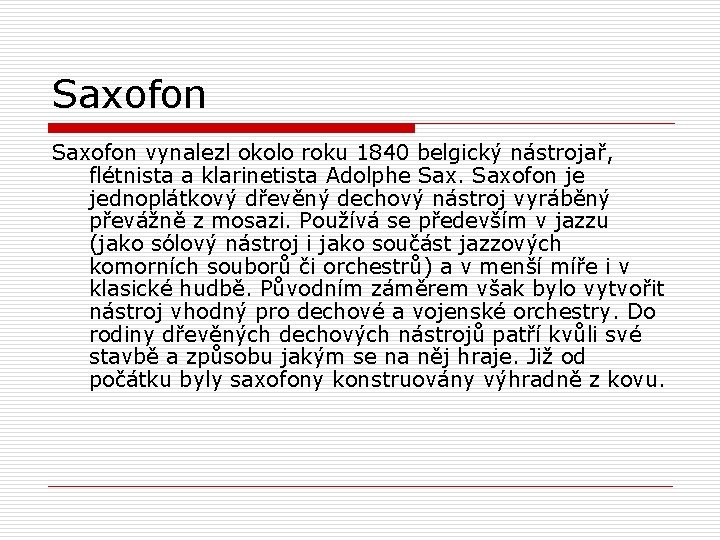 Saxofon

Saxofon vynalezl okolo roku 1840 belgický nástrojař, flétnista a klarinetista Adolphe Sax. Saxofon je jednoplátkový dřevěný dechový nástroj vyráběný převážně z mosazi. Používá se především v jazzu (jako sólový nástroj i jako součást jazzových komorních souborů či orchestrů) a v menší míře i v klasické hudbě. Původním záměrem však bylo vytvořit nástroj vhodný pro dechové a vojenské orchestry. Do rodiny dřevěných dechových nástrojů patří kvůli své stavbě a způsobu jakým se na něj hraje. Již od počátku byly saxofony konstruovány výhradně z kovu.